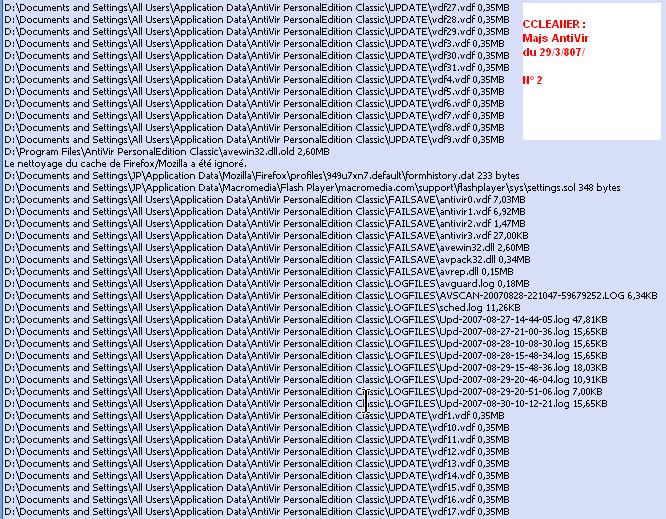 D:\Documents and Settings\All Users\Application Data\AntiVir PersonalEdition Classic\UPDATE\vdf27.vdf 0,35MB
D:\Documents and Settings\All Users\Application Data\AntiVir PersonalEdition Classic\UPDATE\vdf28.vdf 0,35MB
D:\Documents and Settings\All Users\Application Data\AntiVir PersonalEdition Classic\UPDATE\vdf29.vdf 0,35MB
D:\Documents and Settings\All Users\Application Data\AntiVir PersonalEdition Classic\UPDATE\vdf3.vdf 0,35MB
D:\Documents and Settings\All Users\Application Data\AntiVir PersonalEdition Classic\UPDATE\vdf30.vdf 0,35MB
D:\Documents and Settings\All Users\Application Data\AntiVir PersonalEdition Classic\UPDATE\vdf31.vdf 0,35MB
D:\Documents and Settings\All Users\Application Data\AntiVir PersonalEdition Classic\UPDATE\vdf4.vdf 0,35MB
D:\Documents and Settings\All Users\Application Data\AntiVir PersonalEdition Classic\UPDATE\vdf5.vdf 0,35MB
D:\Documents and Settings\All Users\Application Data\AntiVir PersonalEdition Classic\UPDATE\vdf6.vdf 0,35MB
D:\Documents and Settings\All Users\Application Data\AntiVir PersonalEdition Classic\UPDATE\vdf7.vdf 0,35MB
D:\Documents and Settings\All Users\Application Data\AntiVir PersonalEdition Classic\UPDATE\vdf8.vdf 0,35MB
D:\Documents and Settings\All Users\Application Data\AntiVir PersonalEdition Classic\UPDATE\vdf9.vdf 0,35MB
D:\Program Files\AntiVir PersonalEdition Classic\avewin32.dll.old 2,60MB
Le nettoyage du cache de Firefox/Mozilla a été ignoré.
D:\Documents and Settings\JP\Application Data\Mozilla\Firefox\profiles\949u7xn7.default\formhistory.dat 233 bytes
D:\Documents and Settings\JP\Application Data\Macromedia\Flash Player\macromedia.com\support\flashplayer\sys\settings.sol 348 bytes
D:\Documents and Settings\All Users\Application Data\AntiVir PersonalEdition Classic\FAILSAVE\antivir0.vdf 7,03MB
D:\Documents and Settings\All Users\Application Data\AntiVir PersonalEdition Classic\FAILSAVE\antivir1.vdf 6,92MB
D:\Documents and Settings\All Users\Application Data\AntiVir PersonalEdition Classic\FAILSAVE\antivir2.vdf 1,47MB
D:\Documents and Settings\All Users\Application Data\AntiVir PersonalEdition Classic\FAILSAVE\antivir3.vdf 27,00KB
D:\Documents and Settings\All Users\Application Data\AntiVir PersonalEdition Classic\FAILSAVE\avewin32.dll 2,60MB
D:\Documents and Settings\All Users\Application Data\AntiVir PersonalEdition Classic\FAILSAVE\avpack32.dll 0,34MB
D:\Documents and Settings\All Users\Application Data\AntiVir PersonalEdition Classic\FAILSAVE\avrep.dll 0,15MB
D:\Documents and Settings\All Users\Application Data\AntiVir PersonalEdition Classic\LOGFILES\avguard.log 0,18MB
D:\Documents and Settings\All Users\Application Data\AntiVir PersonalEdition Classic\LOGFILES\AVSCAN-20070828-221047-59679252.LOG 6,34KB
D:\Documents and Settings\All Users\Application Data\AntiVir PersonalEdition Classic\LOGFILES\sched.log 11,26KB
D:\Documents and Settings\All Users\Application Data\AntiVir PersonalEdition Classic\LOGFILES\Upd-2007-08-27-14-44-05.log 47,81KB
D:\Documents and Settings\All Users\Application Data\AntiVir PersonalEdition Classic\LOGFILES\Upd-2007-08-27-21-00-36.log 15,65KB
D:\Documents and Settings\All Users\Application Data\AntiVir PersonalEdition Classic\LOGFILES\Upd-2007-08-28-10-08-30.log 15,65KB
D:\Documents and Settings\All Users\Application Data\AntiVir PersonalEdition Classic\LOGFILES\Upd-2007-08-28-15-48-34.log 15,65KB
D:\Documents and Settings\All Users\Application Data\AntiVir PersonalEdition Classic\LOGFILES\Upd-2007-08-29-15-48-36.log 18,03KB
D:\Documents and Settings\All Users\Application Data\AntiVir PersonalEdition Classic\LOGFILES\Upd-2007-08-29-20-46-04.log 10,91KB
D:\Documents and Settings\All Users\Application Data\AntiVir PersonalEdition Classic\LOGFILES\Upd-2007-08-29-20-51-06.log 7,00KB
D:\Documents and Settings\All Users\Application Data\AntiVir PersonalEdition Classic\LOGFILES\Upd-2007-08-30-10-12-21.log 15,65KB
D:\Documents and Settings\All Users\Application Data\AntiVir PersonalEdition Classic\UPDATE\vdf1.vdf 0,35MB
D:\Documents and Settings\All Users\Application Data\AntiVir PersonalEdition Classic\UPDATE\vdf10.vdf 0,35MB
D:\Documents and Settings\All Users\Application Data\AntiVir PersonalEdition Classic\UPDATE\vdf11.vdf 0,35MB
D:\Documents and Settings\All Users\Application Data\AntiVir PersonalEdition Classic\UPDATE\vdf12.vdf 0,35MB
D:\Documents and Settings\All Users\Application Data\AntiVir PersonalEdition Classic\UPDATE\vdf13.vdf 0,35MB
D:\Documents and Settings\All Users\Application Data\AntiVir PersonalEdition Classic\UPDATE\vdf14.vdf 0,35MB
D:\Documents and Settings\All Users\Application Data\AntiVir PersonalEdition Classic\UPDATE\vdf15.vdf 0,35MB
D:\Documents and Settings\All Users\Application Data\AntiVir PersonalEdition Classic\UPDATE\vdf16.vdf 0,35MB
D:\Documents and Settings\All Users\Application Data\AntiVir PersonalEdition Classic\UPDATE\vdf17.vdf 0,35MB

CCLEANER :
Majs AntiVir
du 29/3/807/

N° 2